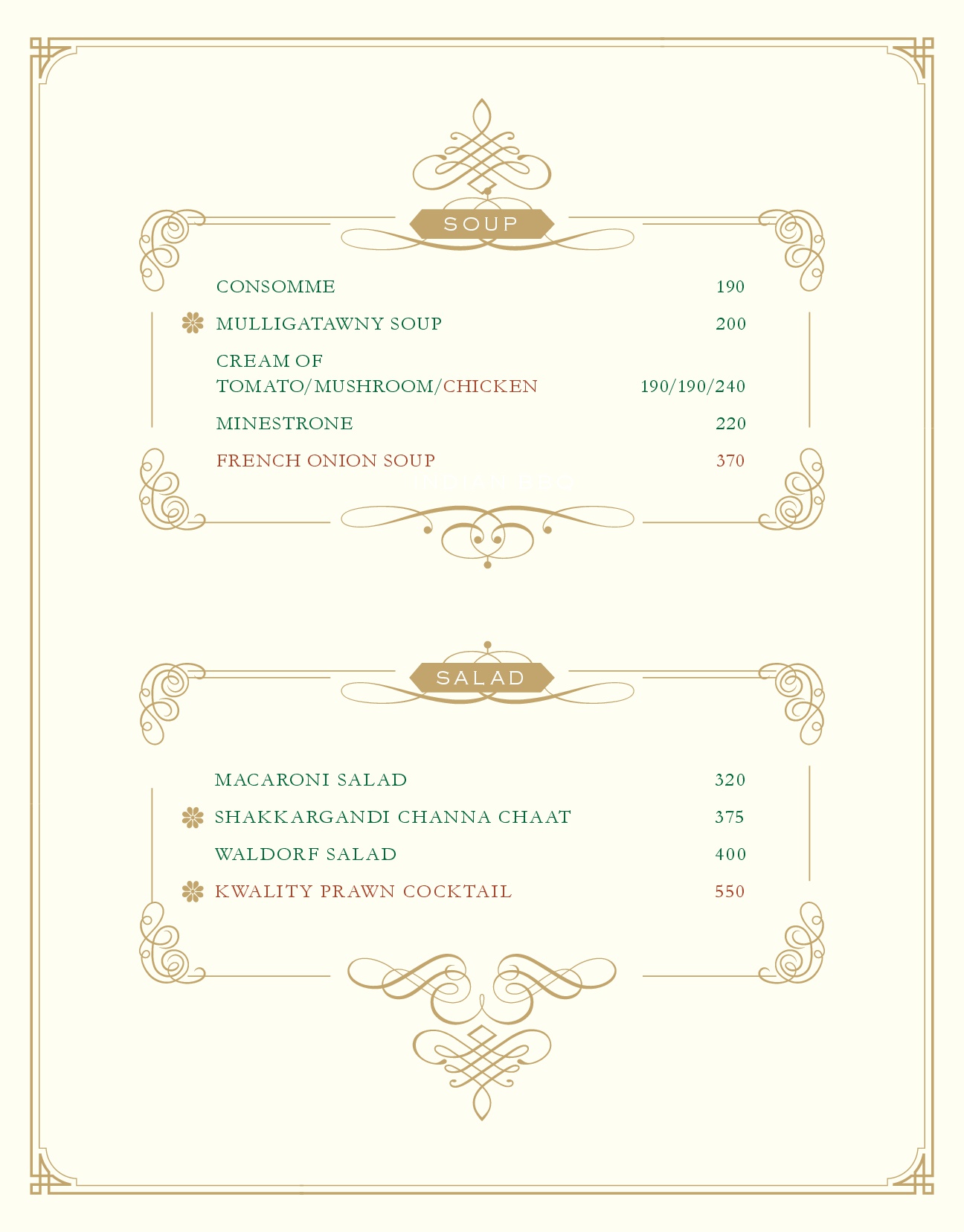 SOUP

CONSOMME 190

MULLIGATAWNY SOUP 200

CREAM OF TOMATO/MUSHROOM/CHICKEN 190/190/240

MINESTRONE 220

FRENCH ONION SOUP 370

SALAD

MACARONI SALAD 320

SHAKKARGANDI CHANNA CHAAT 375

WALDORF SALAD 400

KWALITY PRAWN COCKTAIL 550